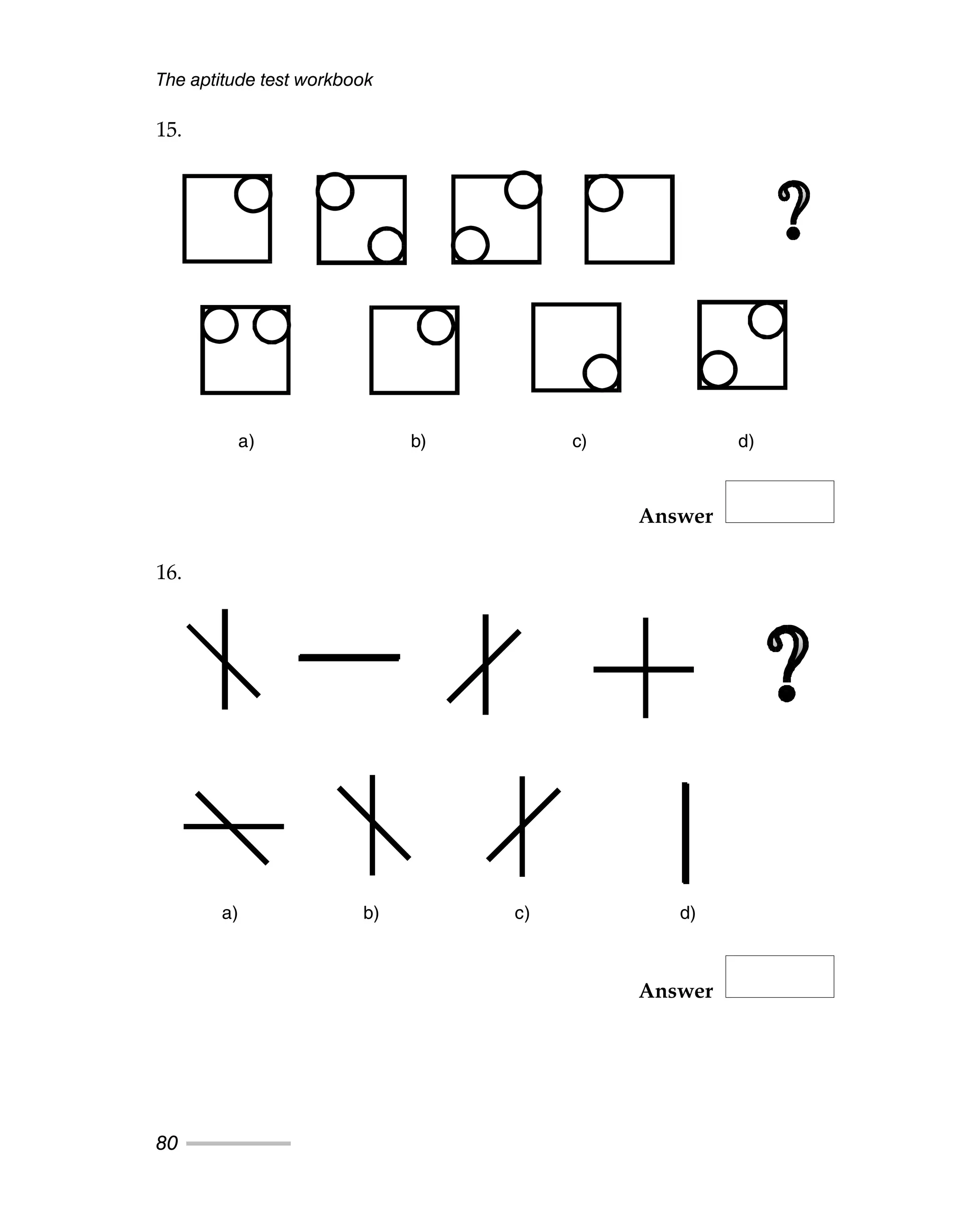 The aptitude test workbook

15.

?

a)
b)
c)
d)

Answer

16.

?

a)
b)
c)
d)

Answer

80